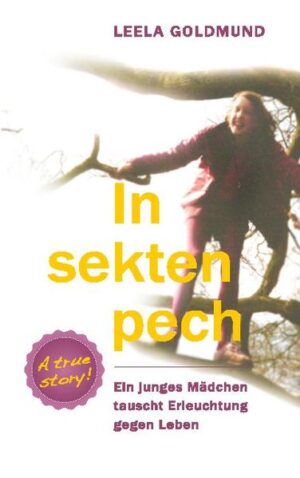 LEELA GOLDMUND

In sekten pech

A true story!

Ein junges Mädchen tauscht Erleuchtung gegen Leben